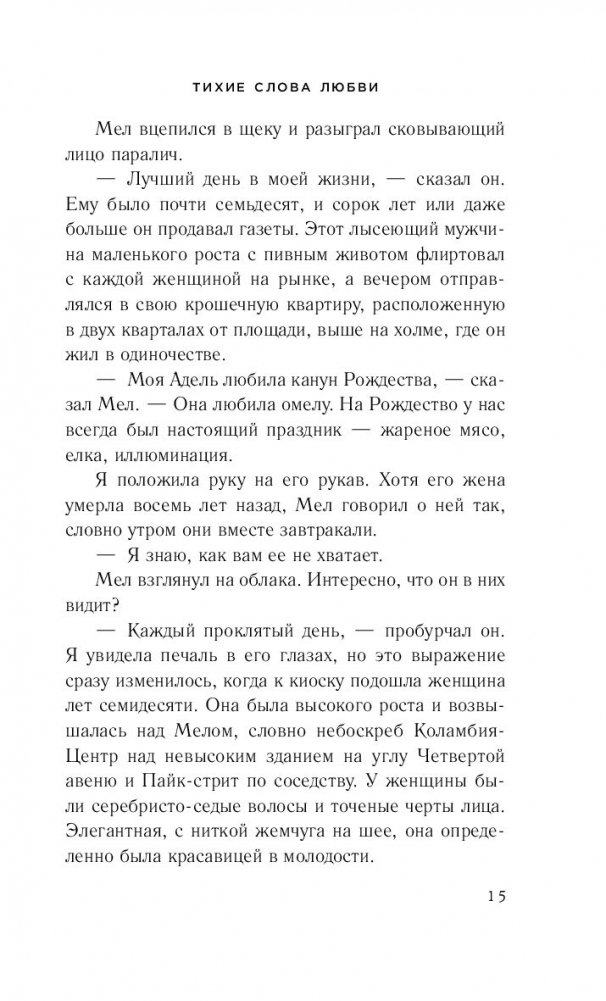 ТИХИЕ СЛОВА ЛЮБВИ

Мел вцепился в щеку и разыграл сковывающий лицо паралич.

— Лучший день в моей жизни, — сказал он. Ему было почти семьдесят, и сорок лет или даже больше он продавал газеты. Этот лысеющий мужчина маленького роста с пивным животом флиртовал с каждой женщиной на рынке, а вечером отправлялся в свою крошечную квартиру, расположенную в двух кварталах от площади, выше на холме, где он жил в одиночестве.

— Моя Адель любила канун Рождества, — сказал Мел. — Она любила омелу. На Рождество у нас всегда был настоящий праздник — жареное мясо, елка, иллюминация.

Я положила руку на его рукав. Хотя его жена умерла восемь лет назад, Мел говорил о ней так, словно утром они вместе завтракали.

— Я знаю, как вам ее не хватает.

Мел взглянул на облака. Интересно, что он в них видит?

— Каждый проклятый день, — пробурчал он. Я увидела печаль в его глазах, но это выражение сразу изменилось, когда к киоску подошла женщина лет семидесяти. Она была высокого роста и возвышалась над Мелом, словно небоскреб Коламбия-Центр над невысоким зданием на углу Четвертой авеню и Пайк-стрит по соседству. У женщины были серебристо-седые волосы и точеные черты лица. Элегантная, с ниткой жемчуга на шее, она определенно была красавицей в молодости.

15